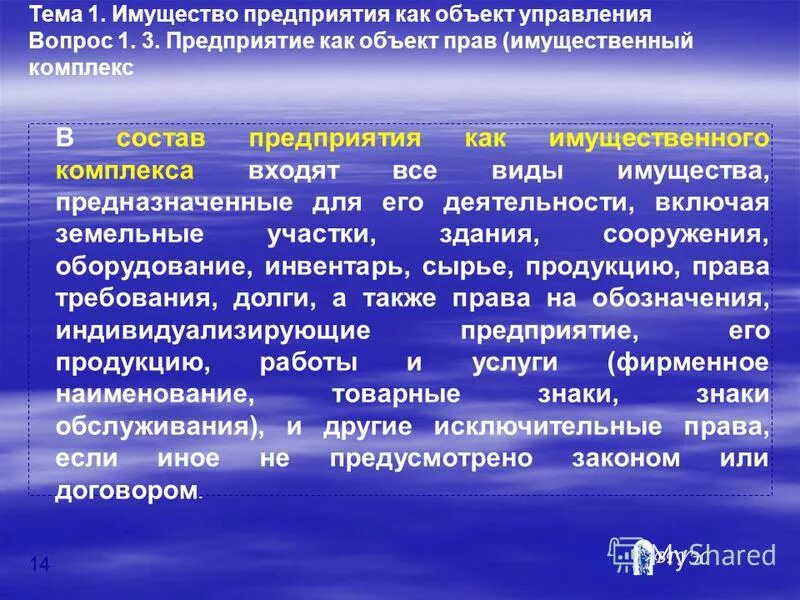 Тема 1. Имущество предприятия как объект управления
Вопрос 1. 3. Предприятие как объект прав (имущественный комплекс

В состав предприятия как имущественного комплекса входят все виды имущества, предназначенные для его деятельности, включая земельные участки, здания, сооружения, оборудование, инвентарь, сырье, продукцию, права требования, долги, а также права на обозначения, индивидуализирующие предприятие, его продукцию, работы и услуги (фирменное наименование, товарные знаки, знаки обслуживания), и другие исключительные права, если иное не предусмотрено законом или договором.

14

MyShared